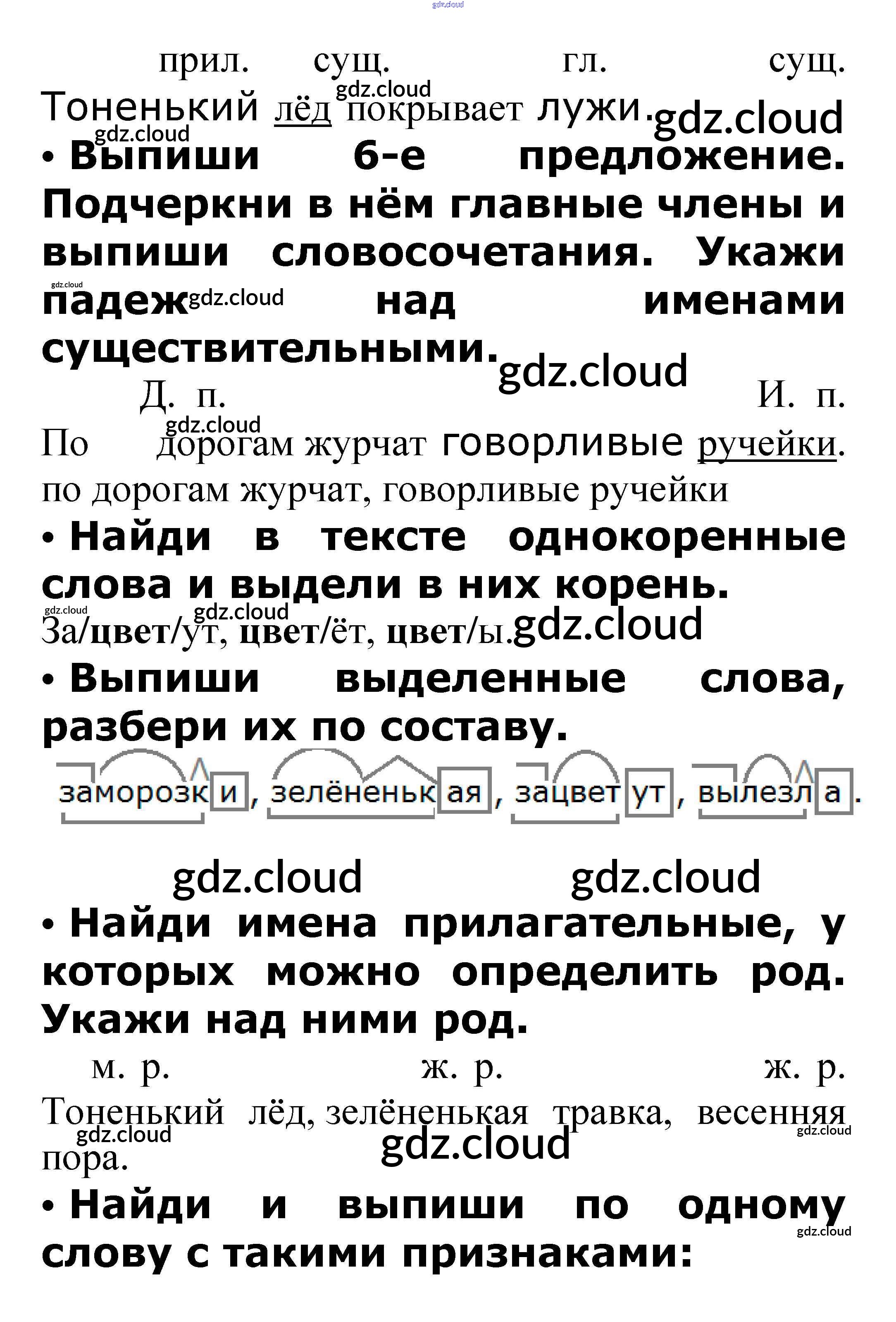 прил. сущ. гл. сущ.

Тоненький лёд покрывает лужи.

• Выпиши 6-е предложение. Подчеркни в нём главные члены и выпиши словосочетания. Укажи падеж над именами существительными.

Д. п. И. п.

По дорогам журчат говорливые ручейки.

по дорогам журчат, говорливые ручейки

• Найди в тексте однокоренные слова и выдели в них корень.

За/цвет/ут, цвет/ёт, цвет/ы.

• Выпиши выделенные слова, разбери их по составу.

заморозки, зелёненькая, зацветут, вылезла.

• Найди имена прилагательные, у которых можно определить род. Укажи над ними род.

м. р. ж. р. ж. р.

Тоненький лёд, зелёненькая травка, весенняя пора.

• Найди и выпиши по одному слову с такими признаками:

gdz.cloud